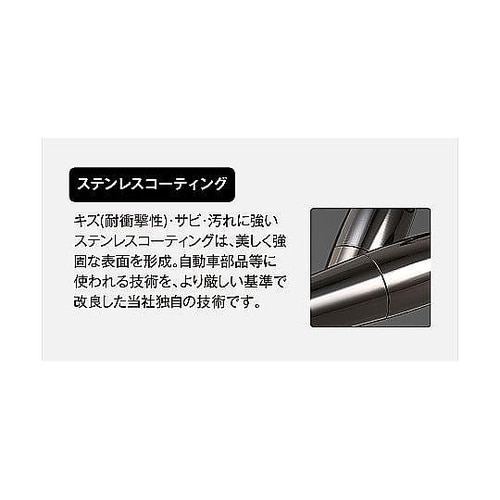 ステンレスコーティング

キズ(耐衝撃性)・サビ・汚れに強いステンレスコーティングは、美しく強固な表面を形成。自動車部品等に使われる技術を、より厳しい基準で改良した当社独自の技術です。